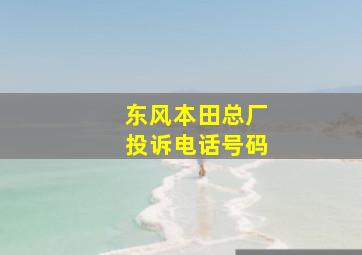 东风本田总厂
投诉电话号码